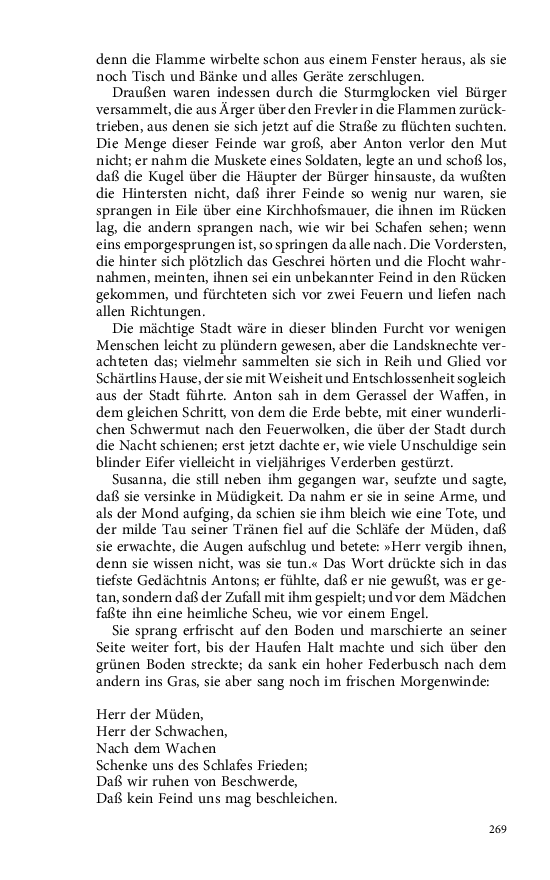 denn die Flamme wirbelte schon aus einem Fenster heraus, als sie noch Tisch und Bänke und alles Geräte zerschlugen.

Draußen waren indessen durch die Sturmglocken viel Bürger versammelt, die aus Ärger über den Frevler in die Flammen zurücktrieben, aus denen sie sich jetzt auf die Straße zu flüchten suchten. Die Menge dieser Feinde war groß, aber Anton verlor den Mut nicht; er nahm die Muskete eines Soldaten, legte an und schoß los, daß die Kugel über die Häupter der Bürger hinsauste, da wußten die Hintersten nicht, daß ihrer Feinde so wenig nur waren, sie sprangen in Eile über eine Kirchhofsmauer, die ihnen im Rücken lag, die andern sprangen nach, wie wir bei Schafen sehen; wenn eins emporgesprungen ist, so springen da alle nach. Die Vordersten, die hinter sich plötzlich das Geschrei hörten und die Flocht wahrnahmen, meinten, ihnen sei ein unbekannter Feind in den Rücken gekommen, und fürchteten sich vor zwei Feuern und liefen nach allen Richtungen.

Die mächtige Stadt wäre in dieser blinden Furcht vor wenigen Menschen leicht zu plündern gewesen, aber die Landsknechte verachteten das; vielmehr sammelten sie sich in Reih und Glied vor Schärtlins Hause, der sie mit Weisheit und Entschlossenheit sogleich aus der Stadt führte. Anton sah in dem Gerassel der Waffen, in dem gleichen Schritt, von dem die Erde bebte, mit einer wunderlichen Schwermut nach den Feuerwolken, die über der Stadt durch die Nacht schienen; erst jetzt dachte er, wie viele Unschuldige sein blinder Eifer vielleicht in vieljähriges Verderben gestürzt.

Susanna, die still neben ihm gegangen war, seufzte und sagte, daß sie versinke in Müdigkeit. Da nahm er sie in seine Arme, und als der Mond aufging, da schien sie ihm bleich wie eine Tote, und der milde Tau seiner Tränen fiel auf die Schläfe der Müden, daß sie erwachte, die Augen aufschlug und betete: »Herr vergib ihnen, denn sie wissen nicht, was sie tun.« Das Wort drückte sich in das tiefste Gedächtnis Antons; er fühlte, daß er nie gewußt, was er getan, sondern daß der Zufall mit ihm gespielt; und vor dem Mädchen faßte ihn eine heimliche Scheu, wie vor einem Engel.

Sie sprang erfrischt auf den Boden und marschierte an seiner Seite weiter fort, bis der Haufen Halt machte und sich über den grünen Boden streckte; da sank ein hoher Federbusch nach dem andern ins Gras, sie aber sang noch im frischen Morgenwinde:

Herr der Müden,
Herr der Schwachen,
Nach dem Wachen
Schenke uns des Schlafes Frieden;
Daß wir ruhen von Beschwerde,
Daß kein Feind uns mag beschleichen.

269